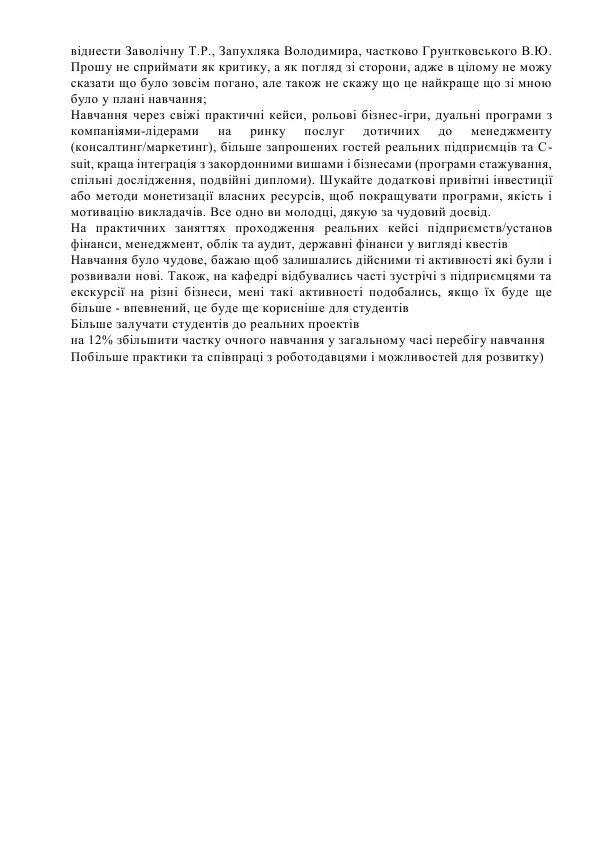 віднести Заволічну Т.Р., Запухляка Володимира, частково Грунтковського В.Ю. Прошу не сприймати як критику, а як погляд зі сторони, адже в цілому не можу сказати що було зовсім погано, але також не скажу що це найкраще що зі мною було у плані навчання;
Навчання через свіжі практичні кейси, рольові бізнес-ігри, дуальні програми з компаніями-лідерами на ринку послуг дотичних до менеджменту (консалтинг/маркетинг), більше запрошених гостей реальних підприємців та C-suit, краща інтеграція з закордонними вишами і бізнесами (програми стажування, спільні дослідження, подвійні дипломи). Шукайте додаткові привітні інвестиції або методи монетизації власних ресурсів, щоб покращувати програми, якість і мотивацію викладачів. Все одно ви молодці, дякую за чудовий досвід.
На практичних заняттях проходження реальних кейсі підприємств/установ фінанси, менеджмент, облік та аудит, державні фінанси у вигляді квестів
Навчання було чудове, бажаю щоб залишались дійсними ті активності які були і розвивали нові. Також, на кафедрі відбувались часті зустрічі з підприємцями та екскурсії на різні бізнеси, мені такі активності подобались, якщо їх буде ще більше - впевнений, це буде ще корисніше для студентів
Більше залучати студентів до реальних проектів
на 12% збільшити частку очного навчання у загальному часі перебігу навчання
Побільше практики та співпраці з роботодавцями і можливостей для розвитку)